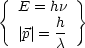 $\left\{ \begin{array}{c} E = h\nu \\ |\vec{p}| = \frac{h}{\lambda} \end{array} \right\}$